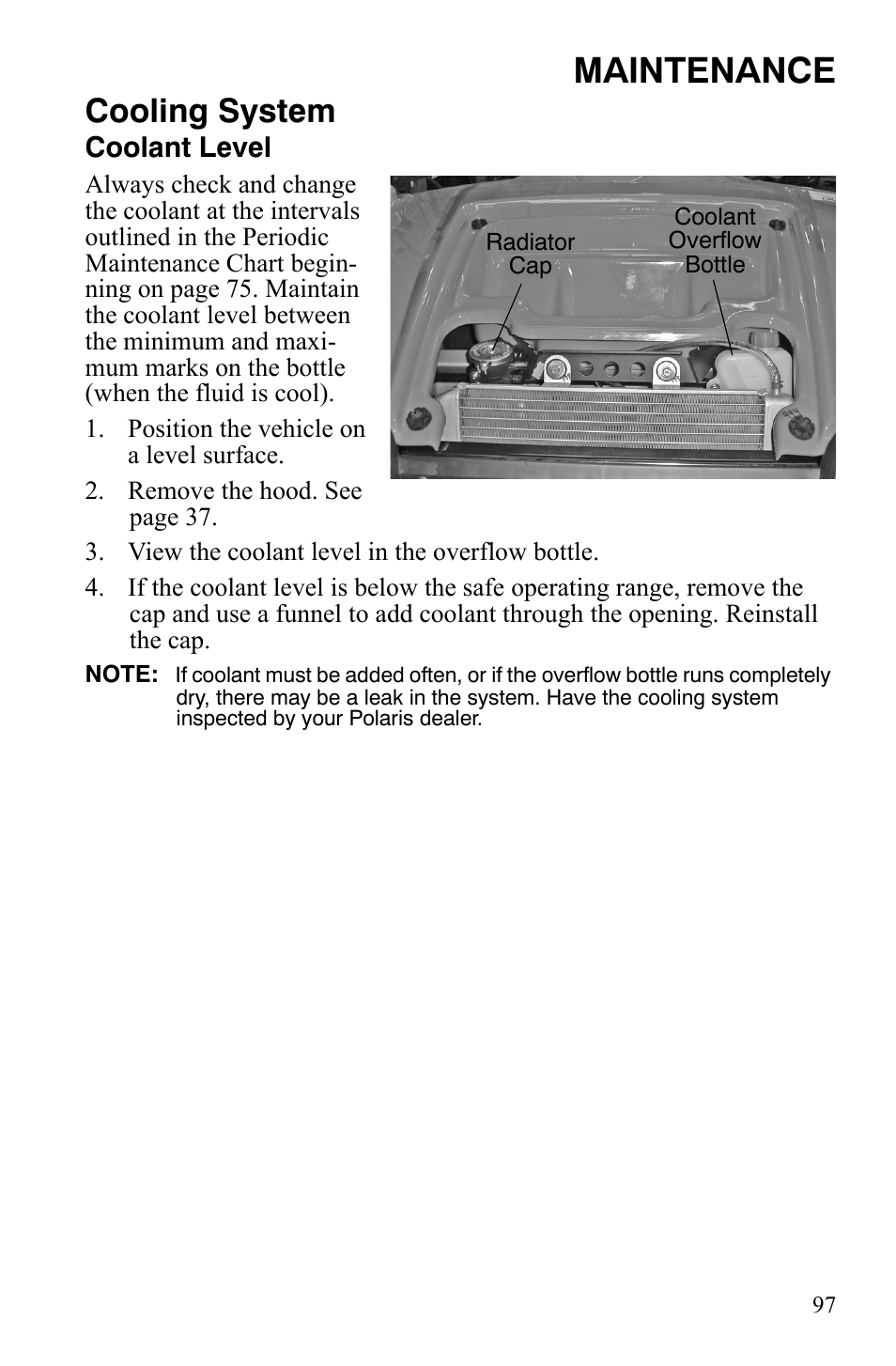 MAINTENANCE

Cooling System

Coolant Level

Always check and change the coolant at the intervals outlined in the Periodic Maintenance Chart beginning on page 75. Maintain the coolant level between the minimum and maximum marks on the bottle (when the fluid is cool).

Radiator Cap

Coolant Overflow Bottle

1. Position the vehicle on a level surface.

2. Remove the hood. See page 37.

3. View the coolant level in the overflow bottle.

4. If the coolant level is below the safe operating range, remove the cap and use a funnel to add coolant through the opening. Reinstall the cap.

NOTE: If coolant must be added often, or if the overflow bottle runs completely dry, there may be a leak in the system. Have the cooling system inspected by your Polaris dealer.

97